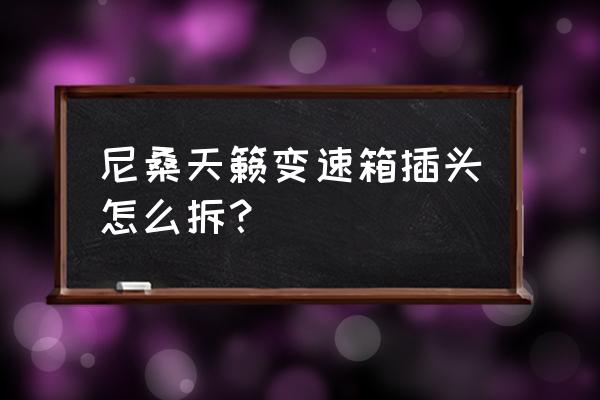 尼桑天籁变速箱插头怎么拆?